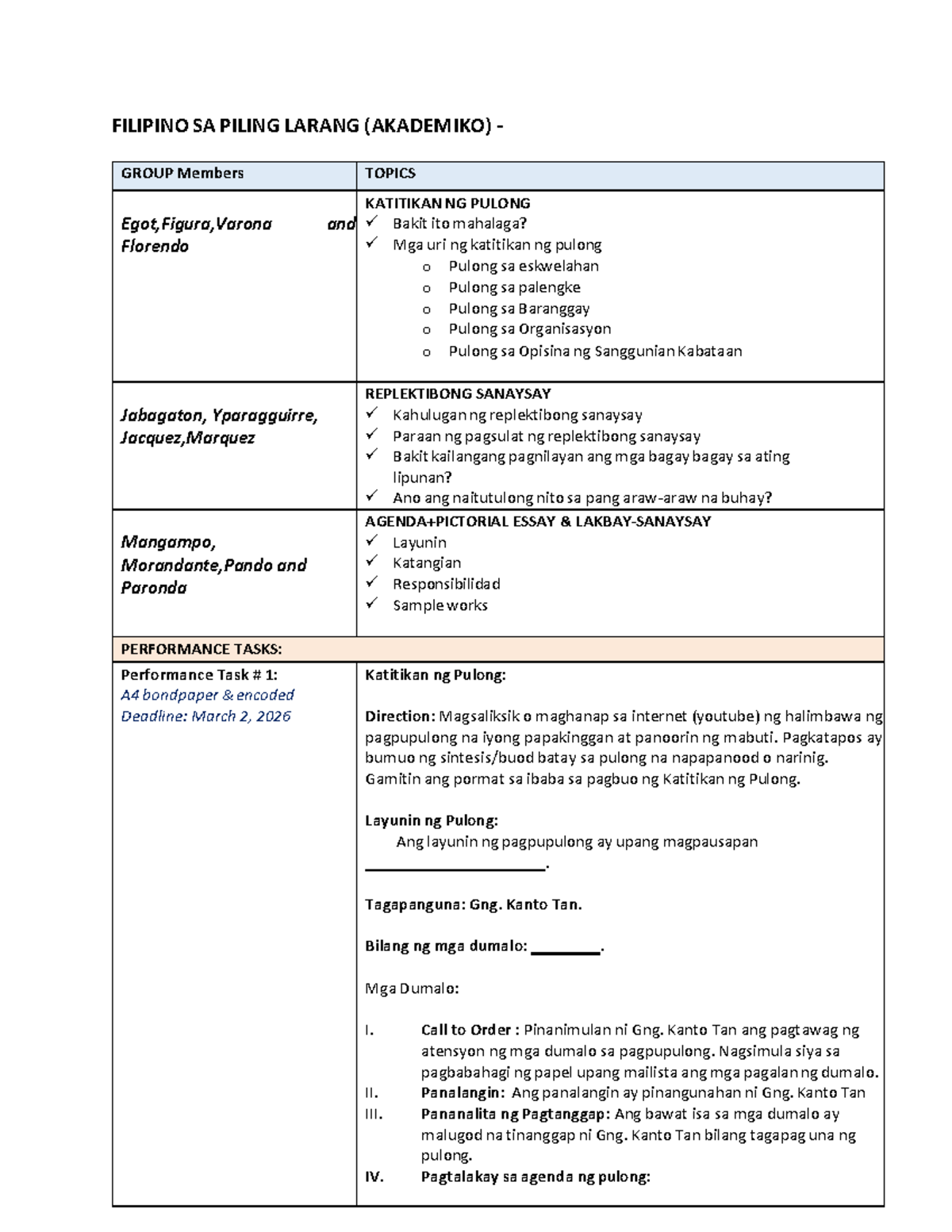 FILIPINO SA PILING LARANG (AKADEMIKO) -

| GROUP Members | TOPICS |
|---|---|
| Egot,Figura,Varona and Florendo | KATITIKAN NG PULONG ✓ Bakit ito mahalaga? ✓ Mga uri ng katitikan ng pulong o Pulong sa eskwelahan o Pulong sa palengke o Pulong sa Baranggay o Pulong sa Organisasyon o Pulong sa Opisina ng Sanggunian Kabataan |
| Jabagaton, Yparagguirre, Jacquez,Marquez | REPLEKTIBONG SANAYSAY ✓ Kahulugan ng replektibong sanaysay ✓ Paraan ng pagsulat ng replektibong sanaysay ✓ Bakit kailangang pagnilayan ang mga bagay bagay sa ating lipunan? ✓ Ano ang naitutulong nito sa pang araw-araw na buhay? |
| Mangampo, Morandante,Pando and Paronda | AGENDA+PICTORIAL ESSAY & LAKBAY-SANAYSAY ✓ Layunin ✓ Katangian ✓ Responsibilidad ✓ Sample works |
| PERFORMANCE TASKS: | |
| Performance Task # 1: A4 bondpaper & encoded Deadline: March 2, 2026 | Katitikan ng Pulong: Direction: Magsaliksik o maghanap sa internet (youtube) ng halimbawa ng pagpupulong na iyong papakinggan at panoorin ng mabuti. Pagkatapos ay bumuo ng sintesis/buod batay sa pulong na napapanood o narinig. Gamitin ang pormat sa ibaba sa pagbuo ng Katitikan ng Pulong. Layunin ng Pulong: Ang layunin ng pagpupulong ay upang magpausapan ____. Tagapanguna: Gng. Kanto Tan. Bilang ng mga dumalo: ____. Mga Dumalo: I. Call to Order : Pinanimulan ni Gng. Kanto Tan ang pagtawag ng atensyon ng mga dumalo sa pagpupulong. Nagsimula siya sa pagbabahagi ng papel upang mailista ang mga pagalan ng dumalo. II. Panalangin: Ang panalangin ay pinangunahan ni Gng. Kanto Tan III. Pananalita ng Pagtanggap: Ang bawat isa sa mga dumalo ay malugod na tinanggap ni Gng. Kanto Tan bilang tagapag una ng pulong. IV. Pagtalakay sa agenda ng pulong: |